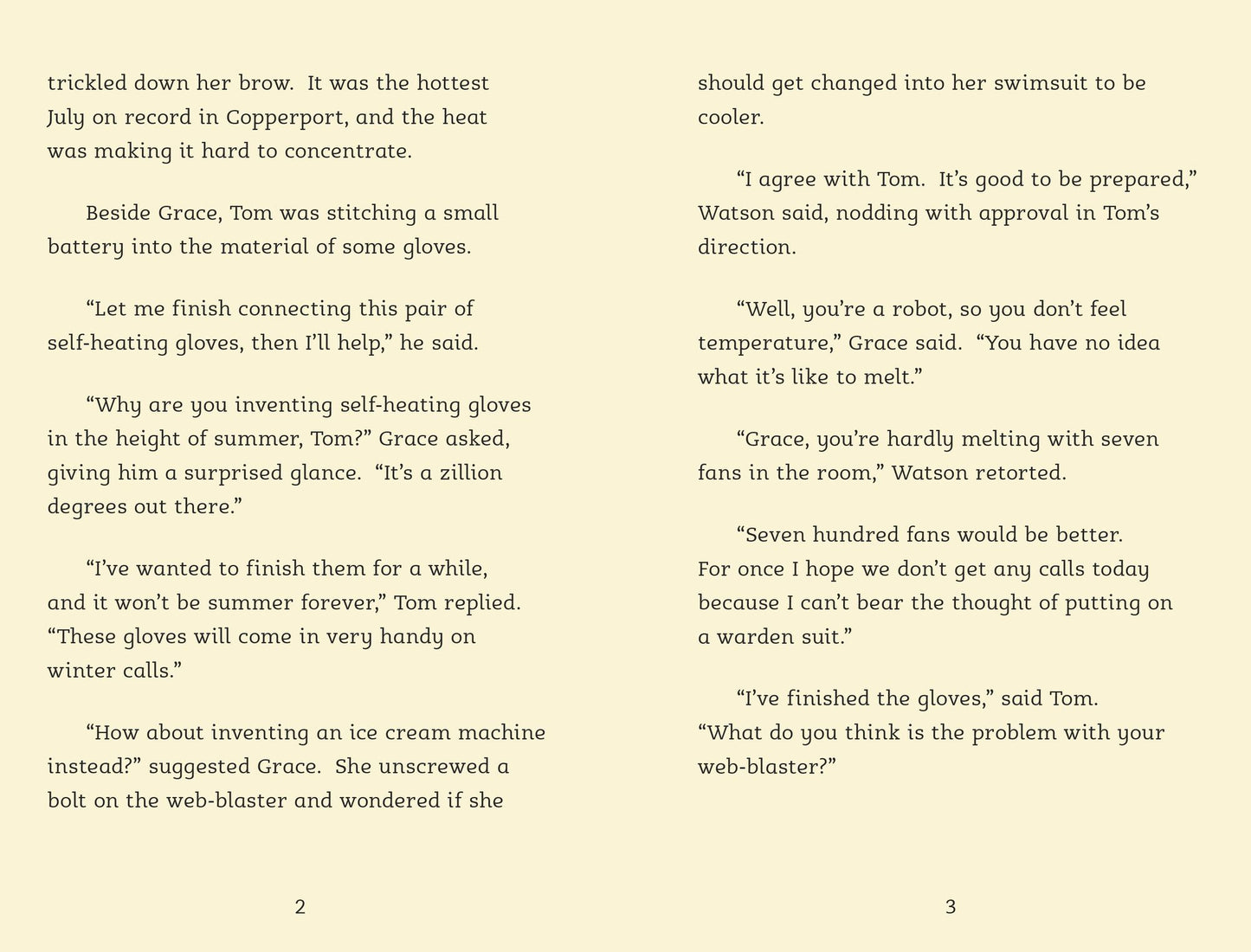 trickled down her brow. It was the hottest July on record in Copperport, and the heat was making it hard to concentrate.

Beside Grace, Tom was stitching a small battery into the material of some gloves.

"Let me finish connecting this pair of self-heating gloves, then I'll help," he said.

"Why are you inventing self-heating gloves in the height of summer, Tom?" Grace asked, giving him a surprised glance. "It's a zillion degrees out there."

"I've wanted to finish them for a while, and it won't be summer forever," Tom replied. "These gloves will come in very handy on winter calls."

"How about inventing an ice cream machine instead?" suggested Grace. She unscrewed a bolt on the web-blaster and wondered if she

2

should get changed into her swimsuit to be cooler.

"I agree with Tom. It's good to be prepared," Watson said, nodding with approval in Tom's direction.

"Well, you're a robot, so you don't feel temperature," Grace said. "You have no idea what it's like to melt."

"Grace, you're hardly melting with seven fans in the room," Watson retorted.

"Seven hundred fans would be better. For once I hope we don't get any calls today because I can't bear the thought of putting on a warden suit."

"I've finished the gloves," said Tom. "What do you think is the problem with your web-blaster?"

3